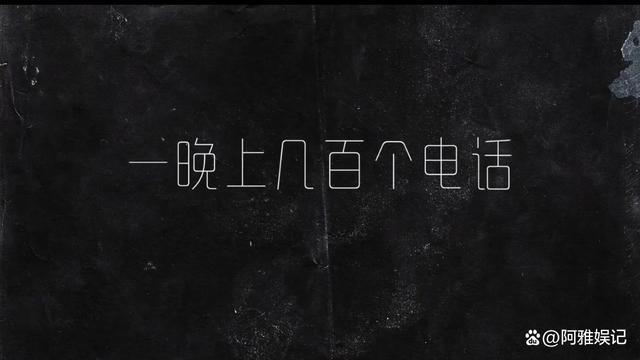 一晚上几百个电话

@阿雅娱记